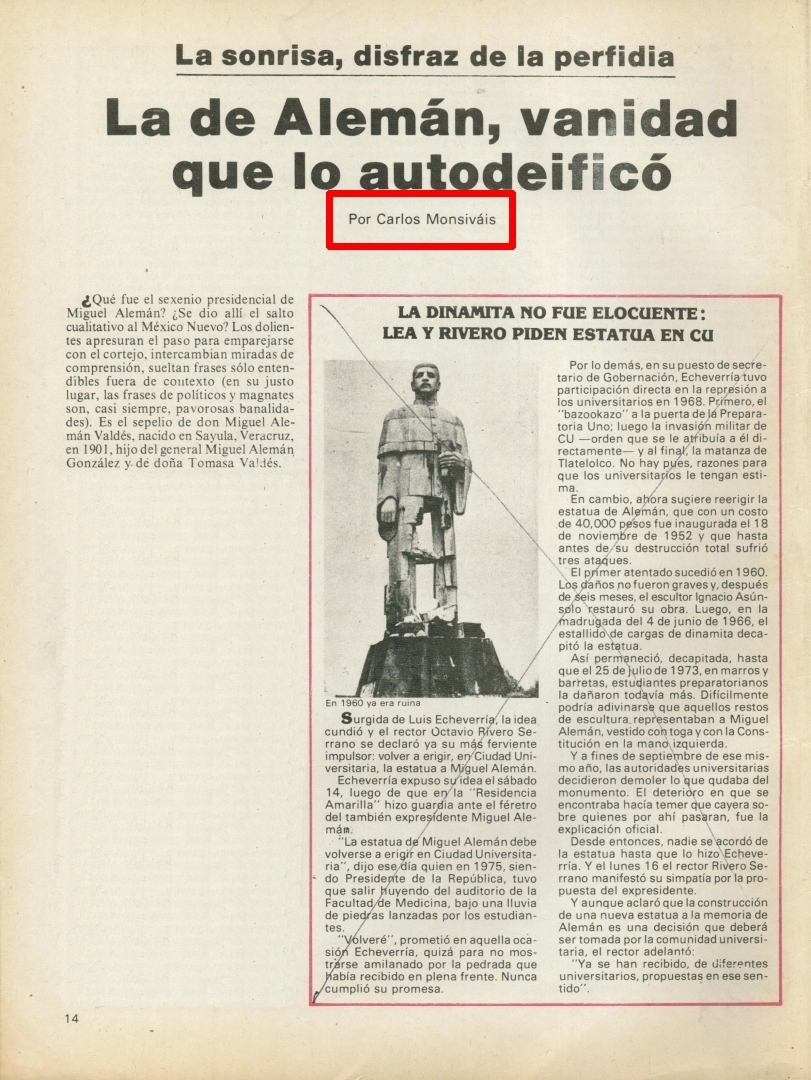 La sonrisa, disfraz de la perfidia

La de Alemán, vanidad que lo autodeificó

Por Carlos Monsiváis

¿Qué fue el sexenio presidencial de Miguel Alemán? ¿Se dio allí el salto cualitativo al México Nuevo? Los dolientes apresuran el paso para emparejarse con el cortejo, intercambian miradas de comprensión, sueltan frases sólo entendibles fuera de contexto (en su justo lugar, las frases de políticos y magnates son, casi siempre, pavorosas banalidades). Es el sepelio de don Miguel Alemán Valdés, nacido en Sayula, Veracruz, en 1901, hijo del general Miguel Alemán González y de doña Tomasa Valdés.

LA DINAMITA NO FUE ELOCUENTE: LEA Y RIVERO PIDEN ESTATUA EN CU

En 1960 ya era ruina

Surgida de Luis Echeverría, la idea cundió y el rector Octavio Rivero Serrano se declaró ya su más ferviente impulsor: volver a erigir, en Ciudad Universitaria, la estatua a Miguel Alemán.

Echeverría expuso su idea el sábado 14, luego de que en la "Residencia Amarilla" hizo guardia ante el féretro del también expresidente Miguel Alemán.

"La estatua de Miguel Alemán debe volverse a erigir en Ciudad Universitaria", dijo ese día quien en 1975, siendo Presidente de la República, tuvo que salir huyendo del auditorio de la Facultad de Medicina, bajo una lluvia de piedras lanzadas por los estudiantes.

"Volveré", prometió en aquella ocasión Echeverría, quizá para no mostrarse amilanado por la pedrada que había recibido en plena frente. Nunca cumplió su promesa.

Por lo demás, en su puesto de secretario de Gobernación, Echeverría tuvo participación directa en la represión a los universitarios en 1968. Primero, el "bazookazo" a la puerta de la Preparatoria Uno; luego la invasión militar de CU —orden que se le atribuía a él directamente— y al final, la matanza de Tlatelolco. No hay pues, razones para que los universitarios le tengan estima.

En cambio, ahora sugiere reerigir la estatua de Alemán, que con un costo de 40,000 pesos fue inaugurada el 18 de noviembre de 1952 y que hasta antes de su destrucción total sufrió tres ataques.

El primer atentado sucedió en 1960. Los daños no fueron graves y, después de seis meses, el escultor Ignacio Asúnsolo restauró su obra. Luego, en la madrugada del 4 de junio de 1966, el estallido de cargas de dinamita decapitó la estatua.

Así permaneció, decapitada, hasta que el 25 de julio de 1973, en marros y barretas, estudiantes preparatorianos la dañaron todavía más. Difícilmente podría adivinarse que aquellos restos de escultura representaban a Miguel Alemán, vestido con toga y con la Constitución en la mano izquierda.

Y a fines de septiembre de ese mismo año, las autoridades universitarias decidieron demoler lo que qudaba del monumento. El deterioro en que se encontraba hacía temer que cayera sobre quienes por ahí pasaran, fue la explicación oficial.

Desde entonces, nadie se acordó de la estatua hasta que lo hizo Echeverría. Y el lunes 16 el rector Rivero Serrano manifestó su simpatía por la propuesta del expresidente.

Y aunque aclaró que la construcción de una nueva estatua a la memoria de Alemán es una decisión que deberá ser tomada por la comunidad universitaria, el rector adelantó:

"Ya se han recibido, de diferentes universitarios, propuestas en ese sentido".

14